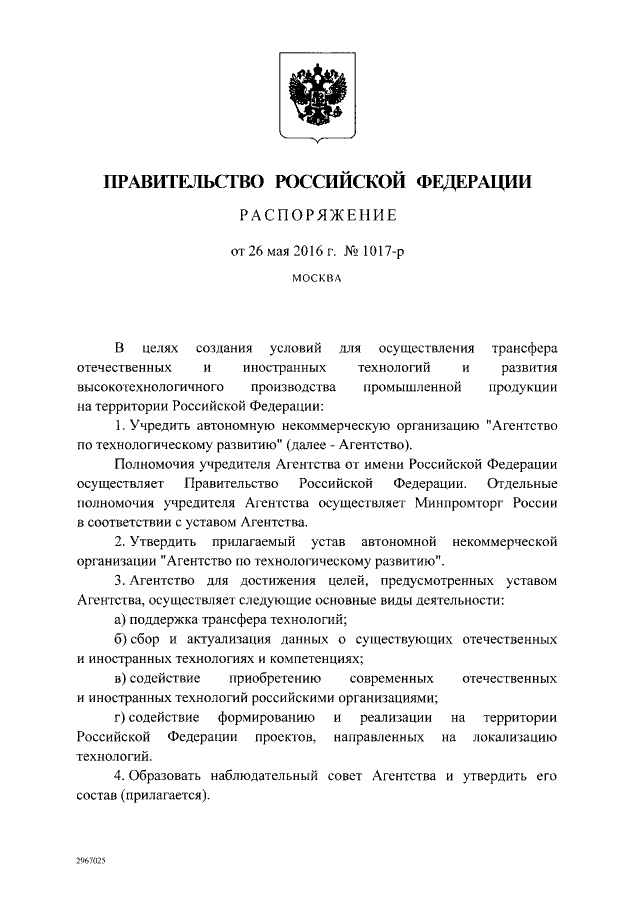 ПРАВИТЕЛЬСТВО РОССИЙСКОЙ ФЕДЕРАЦИИ

РАСПОРЯЖЕНИЕ

от 26 мая 2016 г. № 1017-р

МОСКВА

В целях создания условий для осуществления трансфера отечественных и иностранных технологий и развития высокотехнологичного производства промышленной продукции на территории Российской Федерации:

1. Учредить автономную некоммерческую организацию "Агентство по технологическому развитию" (далее - Агентство).

Полномочия учредителя Агентства от имени Российской Федерации осуществляет Правительство Российской Федерации. Отдельные полномочия учредителя Агентства осуществляет Минпромторг России в соответствии с уставом Агентства.

2. Утвердить прилагаемый устав автономной некоммерческой организации "Агентство по технологическому развитию".

3. Агентство для достижения целей, предусмотренных уставом Агентства, осуществляет следующие основные виды деятельности:

а) поддержка трансфера технологий;

б) сбор и актуализация данных о существующих отечественных и иностранных технологиях и компетенциях;

в) содействие приобретению современных отечественных и иностранных технологий российскими организациями;

г) содействие формированию и реализации на территории Российской Федерации проектов, направленных на локализацию технологий.

4. Образовать наблюдательный совет Агентства и утвердить его состав (прилагается).

2967025